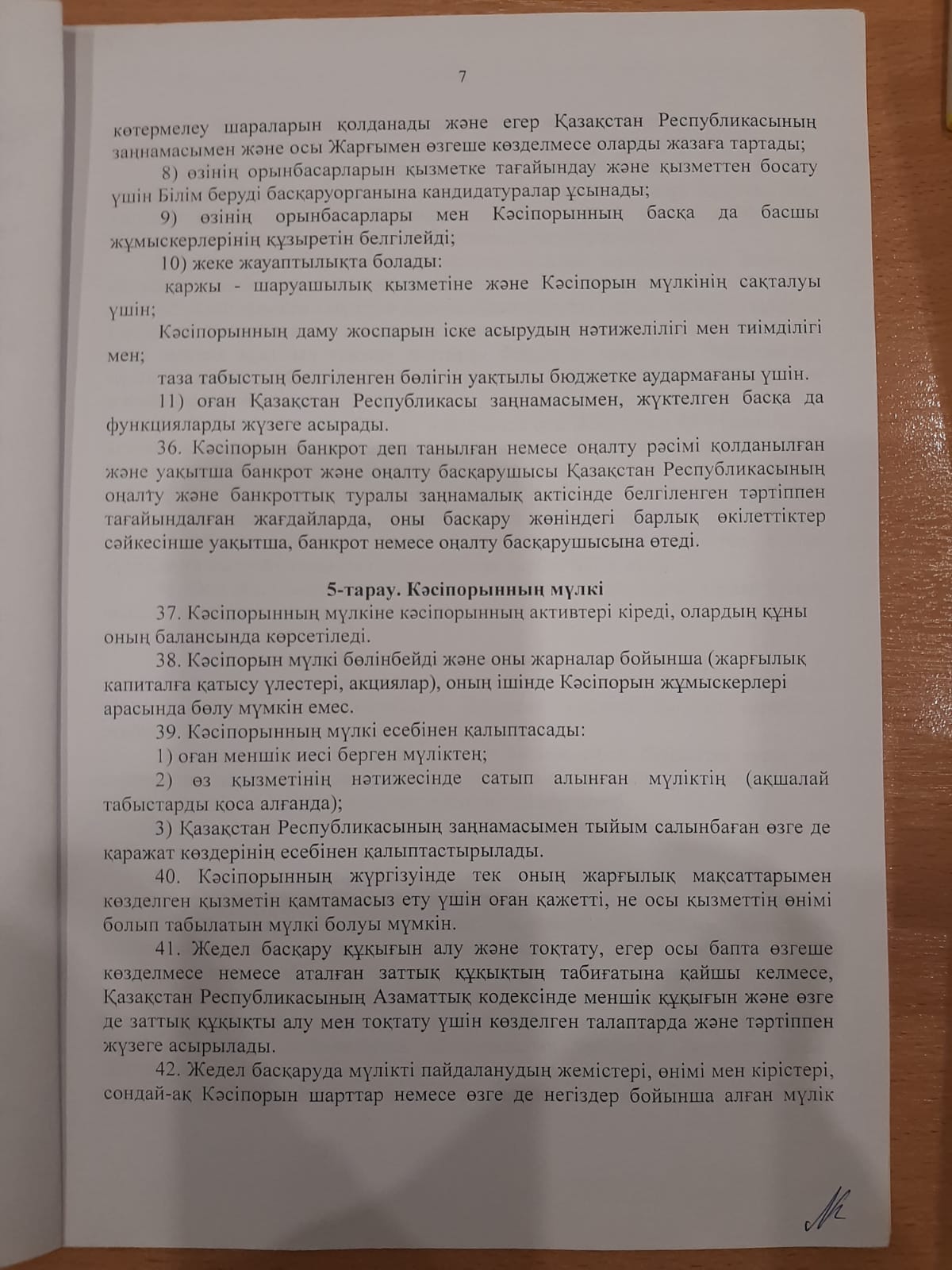 7

көтермелеу шараларын қолданады және егер Қазақстан Республикасының заңнамасымен және осы Жарғымен өзгеше көзделмесе оларды жазаға тартады;

8) өзінің орынбасарларын қызметке тағайындау және қызметтен босату үшін Білім беруді басқаруорганына кандидатуралар ұсынады;

9) өзінің орынбасарлары мен Кәсіпорынның басқа да басшы жұмыскерлерінің құзыретін белгілейді;

10) жеке жауаптылықта болады:

қаржы - шаруашылық қызметіне және Кәсіпорын мүлкінің сақталуы үшін;

Кәсіпорынның даму жоспарын іске асырудың нәтижелілігі мен тиімділігі мен;

таза табыстың белгіленген бөлігін уақтылы бюджетке аудармағаны үшін.

11) оған Қазақстан Республикасы заңнамасымен, жүктелген басқа да функцияларды жүзеге асырады.

36. Кәсіпорын банкрот деп танылған немесе оңалту рәсімі қолданылған және уақытша банкрот және оңалту басқарушысы Қазақстан Республикасының оңалту және банкроттық туралы заңнамалық актісінде белгіленген тәртіппен тағайындалған жағдайларда, оны басқару жөніндегі барлық өкілеттіктер сәйкесінше уақытша, банкрот немесе оңалту басқарушысына өтеді.

5-тарау. Кәсіпорынның мүлкі

37. Кәсіпорынның мүлкіне кәсіпорынның активтері кіреді, олардың құны оның балансында көрсетіледі.

38. Кәсіпорын мүлкі бөлінбейді және оны жарналар бойынша (жарғылық капиталға қатысу үлестері, акциялар), оның ішінде Кәсіпорын жұмыскерлері арасында бөлу мүмкін емес.

39. Кәсіпорынның мүлкі есебінен қалыптасады:

1) оған меншік иесі берген мүліктен;

2) өз қызметінің нәтижесінде сатып алынған мүліктің (ақшалай табыстарды қоса алғанда);

3) Қазақстан Республикасының заңнамасымен тыйым салынбаған өзге де қаражат көздерінің есебінен қалыптастырылады.

40. Кәсіпорынның жүргізуінде тек оның жарғылық мақсаттарымен көзделген қызметін қамтамасыз ету үшін оған қажетті, не осы қызметтің өнімі болып табылатын мүлкі болуы мүмкін.

41. Жедел басқару құқығын алу және тоқтату, егер осы бапта өзгеше көзделмесе немесе аталған заттық құқықтың табиғатына қайшы келмесе, Қазақстан Республикасының Азаматтық кодексінде меншік құқығын және өзге де заттық құқықты алу мен тоқтату үшін көзделген талаптарда және тәртіппен жүзеге асырылады.

42. Жедел басқаруда мүлікті пайдаланудың жемістері, өнімі мен кірістері, сондай-ақ Кәсіпорын шарттар немесе өзге де негіздер бойынша алған мүлік